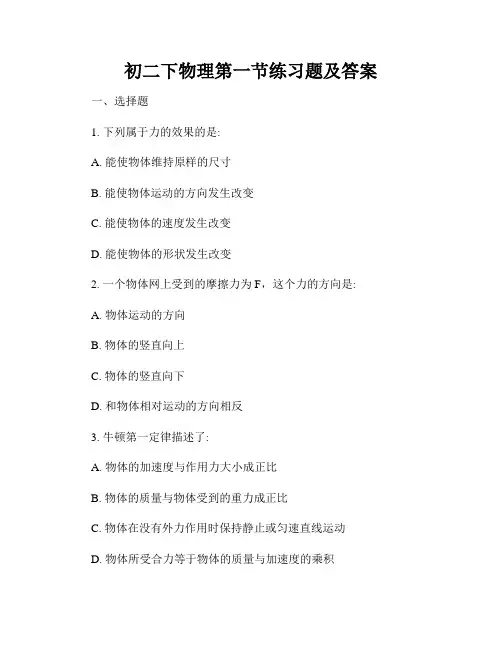 初二下物理第一节练习题及答案

一、选择题

1. 下列属于力的效果的是:

A. 能使物体维持原样的尺寸

B. 能使物体运动的方向发生改变

C. 能使物体的速度发生改变

D. 能使物体的形状发生改变

2. 一个物体网上受到的摩擦力为 F，这个力的方向是:

A. 物体运动的方向

B. 物体的竖直向上

C. 物体的竖直向下

D. 和物体相对运动的方向相反

3. 牛顿第一定律描述了:

A. 物体的加速度与作用力大小成正比

B. 物体的质量与物体受到的重力成正比

C. 物体在没有外力作用时保持静止或匀速直线运动

D. 物体所受合力等于物体的质量与加速度的乘积